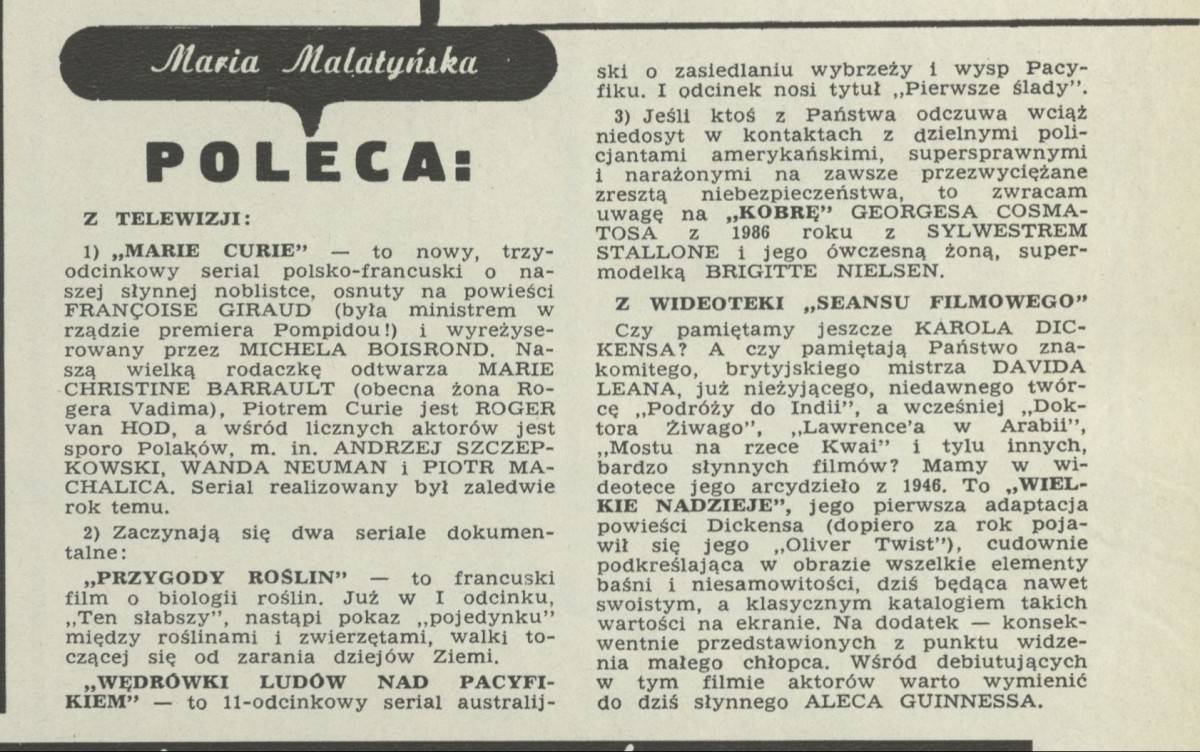 Maria Malatyńska

POLECA:

Z TELEWIZJI:

1) „MARIE CURIE" — to nowy, trzyodcinkowy serial polsko-francuski o naszej słynnej noblistce, osnuty na powieści FRANÇOISE GIRAUD (była ministrem w rządzie premiera Pompidou!) i wyreżyserowany przez MICHELA BOISROND. Naszą wielką rodaczkę odtwarza MARIE CHRISTINE BARRAULT (obecna żona Rogera Vadima), Piotrem Curie jest ROGER van HOD, a wśród licznych aktorów jest sporo Polaków, m. in. ANDRZEJ SZCZEPKOWSKI, WANDA NEUMAN i PIOTR MACHALICA. Serial realizowany był zaledwie rok temu.

2) Zaczynają się dwa seriale dokumentalne:

„PRZYGODY ROŚLIN" — to francuski film o biologii roślin. Już w I odcinku, „Ten słabszy", nastąpi pokaz „pojedynku" między roślinami i zwierzętami, walki toczącej się od zarania dziejów Ziemi.

„WĘDRÓWKI LUDÓW NAD PACYFIKIEM" — to 11-odcinkowy serial australijski o zasiedlaniu wybrzeży i wysp Pacyfiku. I odcinek nosi tytuł „Pierwsze ślady".

3) Jeśli ktoś z Państwa odczuwa wciąż niedosyt w kontaktach z dzielnymi policjantami amerykańskimi, supersprawnymi i narażonymi na zawsze przezwyciężane zresztą niebezpieczeństwa, to zwracam uwagę na „KOBRĘ" GEORGESA COSMATOSA z 1986 roku z SYLWESTREM STALLONE i jego ówczesną żoną, supermodelką BRIGITTE NIELSEN.

Z WIDEOTEKI „SEANSU FILMOWEGO"

Czy pamiętamy jeszcze KAROLA DICKENSA? A czy pamiętają Państwo znakomitego, brytyjskiego mistrza DAVIDA LEANA, już nieżyjącego, niedawnego twórcę „Podróży do Indii", a wcześniej „Doktora Żiwago", „Lawrence'a w Arabii", „Mostu na rzece Kwai" i tylu innych, bardzo słynnych filmów? Mamy w wideotece jego arcydzieło z 1946. To „WIELKIE NADZIEJE", jego pierwsza adaptacja powieści Dickensa (dopiero za rok pojawił się jego „Oliver Twist"), cudownie podkreślająca w obrazie wszelkie elementy baśni i niesamowitości, dziś będąca nawet swoistym, a klasycznym katalogiem takich wartości na ekranie. Na dodatek — konsekwentnie przedstawionych z punktu widzenia małego chłopca. Wśród debiutujących w tym filmie aktorów warto wymienić do dziś słynnego ALECA GUINNESSA.